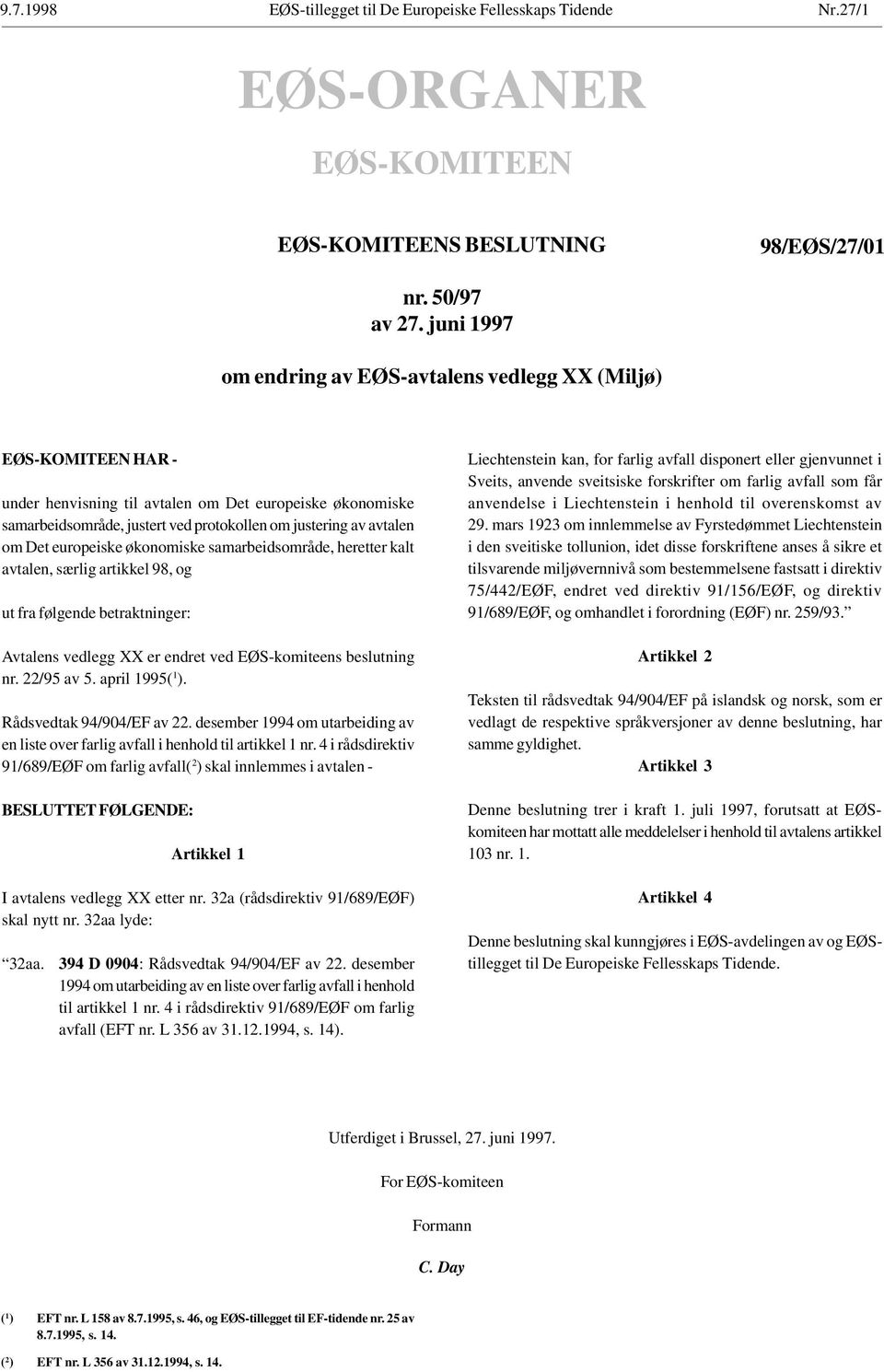 9.7.1998 EØS-tillegget til De Europeiske Fellesskaps Tidende Nr.27/1

EØS-ORGANER

EØS-KOMITEEN

EØS-KOMITEENS BESLUTNING 98/EØS/27/01

nr. 50/97
av 27. juni 1997

om endring av EØS-avtalens vedlegg XX (Miljø)

EØS-KOMITEEN HAR -

under henvisning til avtalen om Det europeiske økonomiske samarbeidsområde, justert ved protokollen om justering av avtalen om Det europeiske økonomiske samarbeidsområde, heretter kalt avtalen, særlig artikkel 98, og

ut fra følgende betraktninger:

Avtalens vedlegg XX er endret ved EØS-komiteens beslutning nr. 22/95 av 5. april 1995($^1$).

Rådsvedtak 94/904/EF av 22. desember 1994 om utarbeiding av en liste over farlig avfall i henhold til artikkel 1 nr. 4 i rådsdirektiv 91/689/EØF om farlig avfall($^2$) skal innlemmes i avtalen -

BESLUTTET FØLGENDE:

Artikkel 1

I avtalens vedlegg XX etter nr. 32a (rådsdirektiv 91/689/EØF) skal nytt nr. 32aa lyde:

“32aa. 394 D 0904: Rådsvedtak 94/904/EF av 22. desember 1994 om utarbeiding av en liste over farlig avfall i henhold til artikkel 1 nr. 4 i rådsdirektiv 91/689/EØF om farlig avfall (EFT nr. L 356 av 31.12.1994, s. 14).

Liechtenstein kan, for farlig avfall disponert eller gjenvunnet i Sveits, anvende sveitsiske forskrifter om farlig avfall som får anvendelse i Liechtenstein i henhold til overenskomst av 29. mars 1923 om innlemmelse av Fyrstedømmet Liechtenstein i den sveitiske tollunion, idet disse forskriftene anses å sikre et tilsvarende miljøvernnivå som bestemmelsene fastsatt i direktiv 75/442/EØF, endret ved direktiv 91/156/EØF, og direktiv 91/689/EØF, og omhandlet i forordning (EØF) nr. 259/93.”

Artikkel 2

Teksten til rådsvedtak 94/904/EF på islandsk og norsk, som er vedlagt de respektive språkversjoner av denne beslutning, har samme gyldighet.

Artikkel 3

Denne beslutning trer i kraft 1. juli 1997, forutsatt at EØS-komiteen har mottatt alle meddelelser i henhold til avtalens artikkel 103 nr. 1.

Artikkel 4

Denne beslutning skal kunngjøres i EØS-avdelingen av og EØS-tillegget til De Europeiske Fellesskaps Tidende.

Utferdiget i Brussel, 27. juni 1997.

For EØS-komiteen

Formann

C. Day

($^1$) EFT nr. L 158 av 8.7.1995, s. 46, og EØS-tillegget til EF-tidende nr. 25 av 8.7.1995, s. 14.

($^2$) EFT nr. L 356 av 31.12.1994, s. 14.